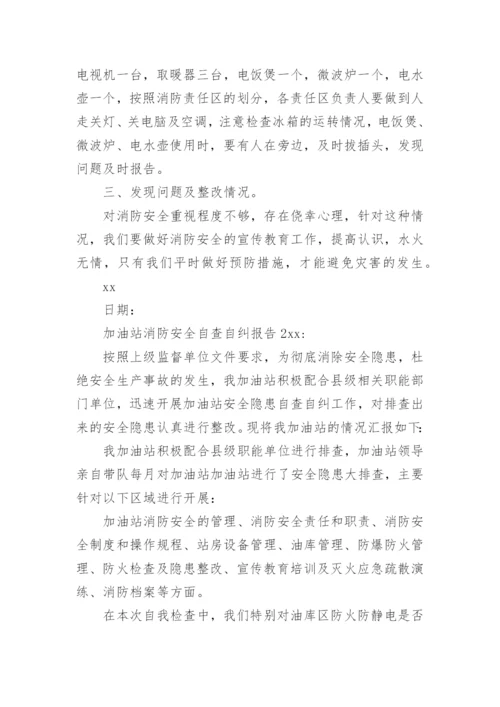 电视机一台，取暖器三台，电饭煲一个，微波炉一个，电水壶一个，按照消防责任区的划分，各责任区负责人要做到人走关灯、关电脑及空调，注意检查冰箱的运转情况，电饭煲、微波炉、电水壶使用时，要有人在旁边，及时拔插头，发现问题及时报告。

三、发现问题及整改情况。

对消防安全重视程度不够，存在侥幸心理，针对这种情况，我们要做好消防安全的宣传教育工作，提高认识，水火无情，只有我们平时做好预防措施，才能避免灾害的发生。

xx

日期：

加油站消防安全自查自纠报告 2xx：

按照上级监督单位文件要求，为彻底消除安全隐患，杜绝安全生产事故的发生，我加油站积极配合县级相关职能部门单位，迅速开展加油站安全隐患自查自纠工作，对排查出来的安全隐患认真进行整改。现将我加油站的情况汇报如下：

我加油站积极配合县级职能单位进行排查，加油站领导亲自带队每月对加油站加油站进行了安全隐患大排查，主要针对以下区域进行开展：

加油站消防安全的管理、消防安全责任和职责、消防安全制度和操作规程、站房设备管理、油库管理、防爆防火管理、防火检查及隐患整改、宣传教育培训及灭火应急疏散演练、消防档案等方面。

在本次自我检查中，我们特别对油库区防火防静电是否